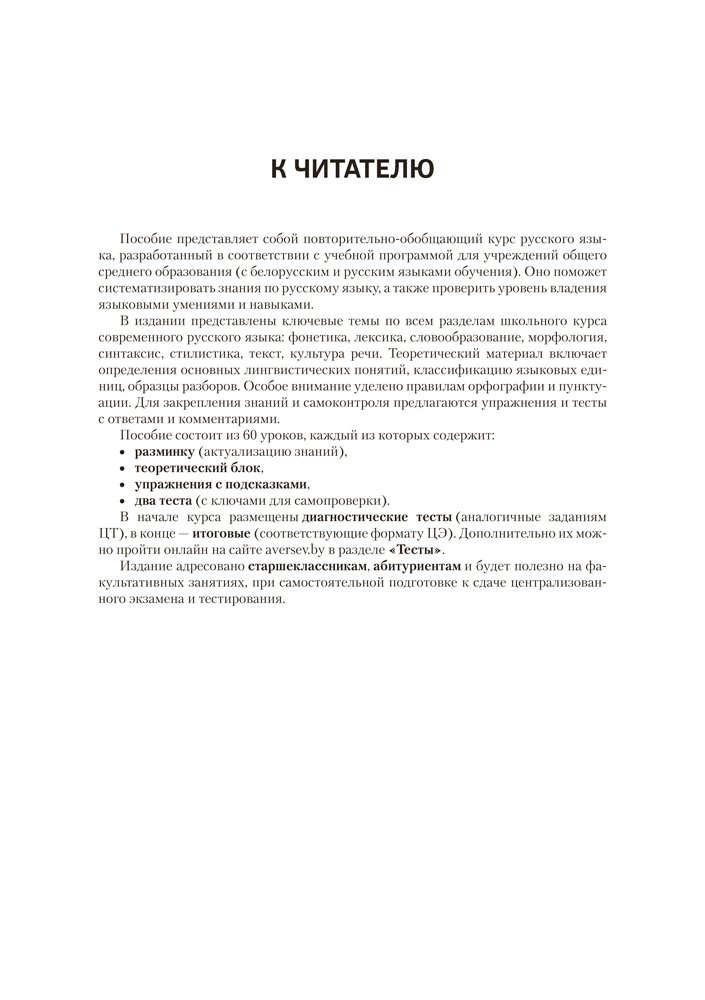 К ЧИТАТЕЛЮ

Пособие представляет собой повторительно-обобщающий курс русского языка, разработанный в соответствии с учебной программой для учреждений общего среднего образования (с белорусским и русским языками обучения). Оно поможет систематизировать знания по русскому языку, а также проверить уровень владения языковыми умениями и навыками.

В издании представлены ключевые темы по всем разделам школьного курса современного русского языка: фонетика, лексика, словообразование, морфология, синтаксис, стилистика, текст, культура речи. Теоретический материал включает определения основных лингвистических понятий, классификацию языковых единиц, образцы разборов. Особое внимание уделено правилам орфографии и пунктуации. Для закрепления знаний и самоконтроля предлагаются упражнения и тесты с ответами и комментариями.

Пособие состоит из 60 уроков, каждый из которых содержит:
• разминку (актуализацию знаний),
• теоретический блок,
• упражнения с подсказками,
• два теста (с ключами для самопроверки).

В начале курса размещены диагностические тесты (аналогичные заданиям ЦТ), в конце — итоговые (соответствующие формату ЦЭ). Дополнительно их можно пройти онлайн на сайте aversev.by в разделе «Тесты».

Издание адресовано старшеклассникам, абитуриентам и будет полезно на факультативных занятиях, при самостоятельной подготовке к сдаче централизованного экзамена и тестирования.